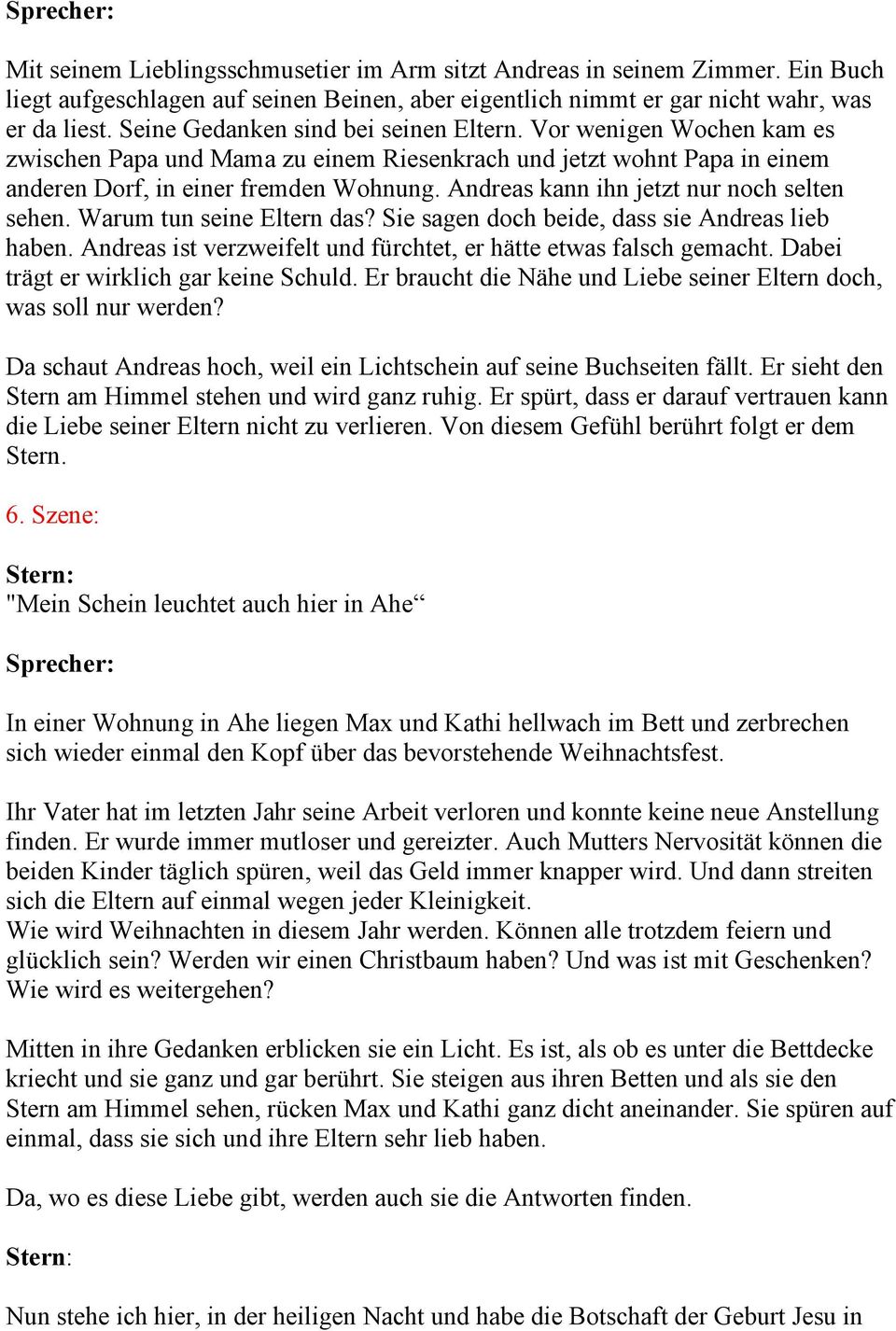 Sprecher:

Mit seinem Lieblingsschmusetier im Arm sitzt Andreas in seinem Zimmer. Ein Buch liegt aufgeschlagen auf seinen Beinen, aber eigentlich nimmt er gar nicht wahr, was er da liest. Seine Gedanken sind bei seinen Eltern. Vor wenigen Wochen kam es zwischen Papa und Mama zu einem Riesenkrach und jetzt wohnt Papa in einem anderen Dorf, in einer fremden Wohnung. Andreas kann ihn jetzt nur noch selten sehen. Warum tun seine Eltern das? Sie sagen doch beide, dass sie Andreas lieb haben. Andreas ist verzweifelt und fürchtet, er hätte etwas falsch gemacht. Dabei trägt er wirklich gar keine Schuld. Er braucht die Nähe und Liebe seiner Eltern doch, was soll nur werden?

Da schaut Andreas hoch, weil ein Lichtschein auf seine Buchseiten fällt. Er sieht den Stern am Himmel stehen und wird ganz ruhig. Er spürt, dass er darauf vertrauen kann die Liebe seiner Eltern nicht zu verlieren. Von diesem Gefühl berührt folgt er dem Stern.

6. Szene:

Stern:
"Mein Schein leuchtet auch hier in Ahe“

Sprecher:

In einer Wohnung in Ahe liegen Max und Kathi hellwach im Bett und zerbrechen sich wieder einmal den Kopf über das bevorstehende Weihnachtsfest.

Ihr Vater hat im letzten Jahr seine Arbeit verloren und konnte keine neue Anstellung finden. Er wurde immer mutloser und gereizter. Auch Mutters Nervosität können die beiden Kinder täglich spüren, weil das Geld immer knapper wird. Und dann streiten sich die Eltern auf einmal wegen jeder Kleinigkeit.
Wie wird Weihnachten in diesem Jahr werden. Können alle trotzdem feiern und glücklich sein? Werden wir einen Christbaum haben? Und was ist mit Geschenken? Wie wird es weitergehen?

Mitten in ihre Gedanken erblicken sie ein Licht. Es ist, als ob es unter die Bettdecke kriecht und sie ganz und gar berührt. Sie steigen aus ihren Betten und als sie den Stern am Himmel sehen, rücken Max und Kathi ganz dicht aneinander. Sie spüren auf einmal, dass sie sich und ihre Eltern sehr lieb haben.

Da, wo es diese Liebe gibt, werden auch sie die Antworten finden.

Stern:

Nun stehe ich hier, in der heiligen Nacht und habe die Botschaft der Geburt Jesu in